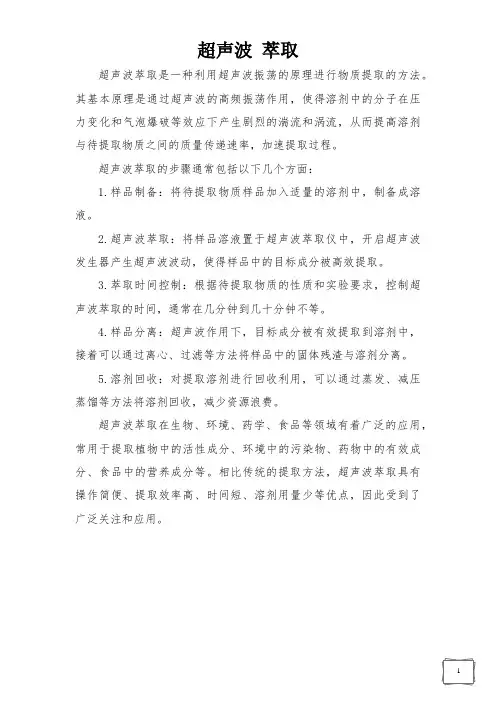 超声波 萃取

超声波萃取是一种利用超声波振荡的原理进行物质提取的方法。其基本原理是通过超声波的高频振荡作用，使得溶剂中的分子在压力变化和气泡爆破等效应下产生剧烈的湍流和涡流，从而提高溶剂与待提取物质之间的质量传递速率，加速提取过程。

超声波萃取的步骤通常包括以下几个方面：

1. 样品制备：将待提取物质样品加入适量的溶剂中，制备成溶液。

2. 超声波萃取：将样品溶液置于超声波萃取仪中，开启超声波发生器产生超声波波动，使得样品中的目标成分被高效提取。

3. 萃取时间控制：根据待提取物质的性质和实验要求，控制超声波萃取的时间，通常在几分钟到几十分钟不等。

4. 样品分离：超声波作用下，目标成分被有效提取到溶剂中，接着可以通过离心、过滤等方法将样品中的固体残渣与溶剂分离。

5. 溶剂回收：对提取溶剂进行回收利用，可以通过蒸发、减压蒸馏等方法将溶剂回收，减少资源浪费。

超声波萃取在生物、环境、药学、食品等领域有着广泛的应用，常用于提取植物中的活性成分、环境中的污染物、药物中的有效成分、食品中的营养成分等。相比传统的提取方法，超声波萃取具有操作简便、提取效率高、时间短、溶剂用量少等优点，因此受到了广泛关注和应用。

1